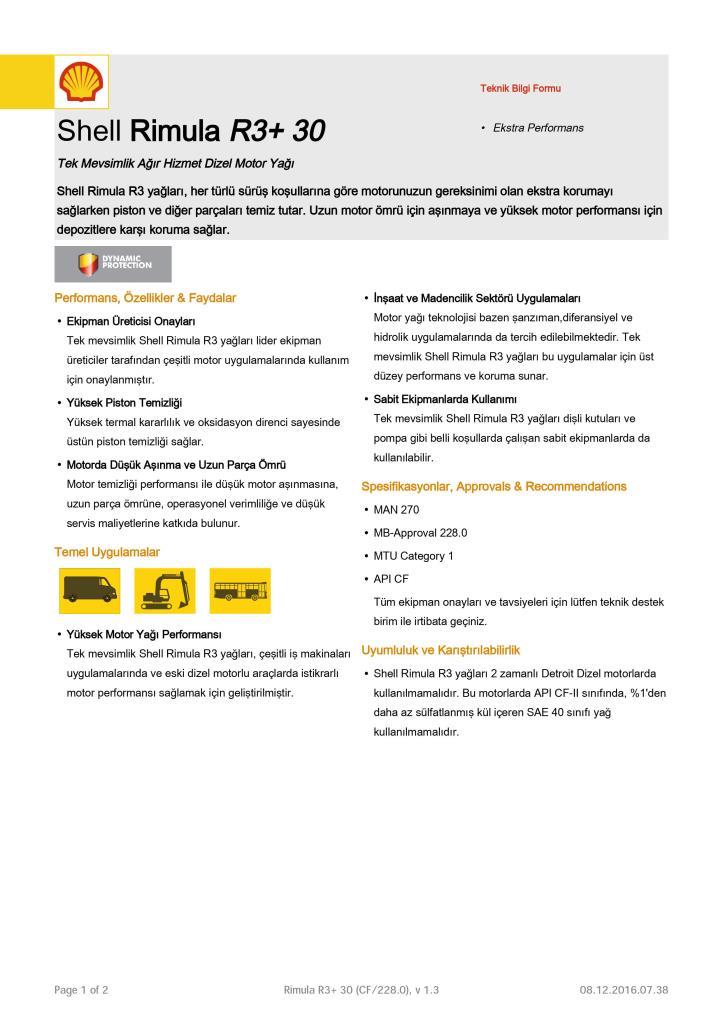 Teknik Bilgi Formu

Shell Rimula R3+ 30

• Ekstra Performans

Tek Mevsimlik Ağır Hizmet Dizel Motor Yağı

Shell Rimula R3 yağları, her türlü sürüş koşullarına göre motorunuzun gereksinimi olan ekstra korumayı sağlarken piston ve diğer parçaları temiz tutar. Uzun motor ömrü için aşınmaya ve yüksek motor performansı için depozitlere karşı koruma sağlar.

DYNAMIC PROTECTION

Performans, Özellikler & Faydalar

• Ekipman Üreticisi Onayları
Tek mevsimlik Shell Rimula R3 yağları lider ekipman üreticiler tarafından çeşitli motor uygulamalarında kullanım için onaylanmıştır.

• Yüksek Piston Temizliği
Yüksek termal kararlılık ve oksidasyon direnci sayesinde üstün piston temizliği sağlar.

• Motorda Düşük Aşınma ve Uzun Parça Ömrü
Motor temizliği performansı ile düşük motor aşınmasına, uzun parça ömrüne, operasyonel verimliliğe ve düşük servis maliyetlerine katkıda bulunur.

Temel Uygulamalar

• Yüksek Motor Yağı Performansı
Tek mevsimlik Shell Rimula R3 yağları, çeşitli iş makinaları uygulamalarında ve eski dizel motorlu araçlarda istikrarlı motor performansı sağlamak için geliştirilmiştir.

• İnşaat ve Madencilik Sektörü Uygulamaları
Motor yağı teknolojisi bazen şanzıman,diferansiyel ve hidrolik uygulamalarında da tercih edilebilmektedir. Tek mevsimlik Shell Rimula R3 yağları bu uygulamalar için üst düzey performans ve koruma sunar.

• Sabit Ekipmanlarda Kullanımı
Tek mevsimlik Shell Rimula R3 yağları dişli kutuları ve pompa gibi belli koşullarda çalışan sabit ekipmanlarda da kullanılabilir.

Spesifikasyonlar, Approvals & Recommendations

• MAN 270
• MB-Approval 228.0
• MTU Category 1
• API CF

Tüm ekipman onayları ve tavsiyeleri için lütfen teknik destek birim ile irtibata geçiniz.

Uyumluluk ve Karıştırılabilirlik

• Shell Rimula R3 yağları 2 zamanlı Detroit Dizel motorlarda kullanılmamalıdır. Bu motorlarda API CF-II sınıfında, %1'den daha az sülfatlanmış kül içeren SAE 40 sınıfı yağ kullanılmamalıdır.

Page 1 of 2 Rimula R3+ 30 (CF/228.0), v 1.3 08.12.2016.07.38